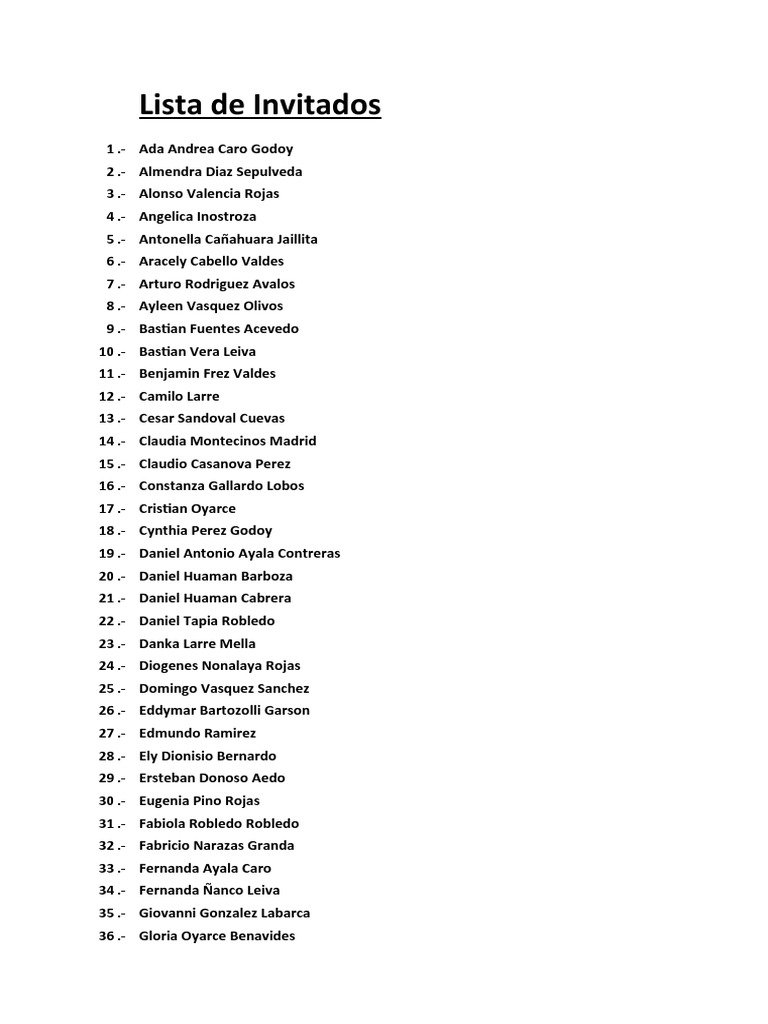 Lista de Invitados

1 .- Ada Andrea Caro Godoy
2 .- Almendra Diaz Sepulveda
3 .- Alonso Valencia Rojas
4 .- Angelica Inostroza
5 .- Antonella Cañahuara Jaillita
6 .- Aracely Cabello Valdes
7 .- Arturo Rodriguez Avalos
8 .- Ayleen Vasquez Olivos
9 .- Bastian Fuentes Acevedo
10 .- Bastian Vera Leiva
11 .- Benjamin Frez Valdes
12 .- Camilo Larre
13 .- Cesar Sandoval Cuevas
14 .- Claudia Montecinos Madrid
15 .- Claudio Casanova Perez
16 .- Constanza Gallardo Lobos
17 .- Cristian Oyarce
18 .- Cynthia Perez Godoy
19 .- Daniel Antonio Ayala Contreras
20 .- Daniel Huaman Barboza
21 .- Daniel Huaman Cabrera
22 .- Daniel Tapia Robledo
23 .- Danka Larre Mella
24 .- Diogenes Nonalaya Rojas
25 .- Domingo Vasquez Sanchez
26 .- Eddymar Bartozolli Garson
27 .- Edmundo Ramirez
28 .- Ely Dionisio Bernardo
29 .- Ersteban Donoso Aedo
30 .- Eugenia Pino Rojas
31 .- Fabiola Robledo Robledo
32 .- Fabricio Narazas Granda
33 .- Fernanda Ayala Caro
34 .- Fernanda Ñanco Leiva
35 .- Giovanni Gonzalez Labarca
36 .- Gloria Oyarce Benavides